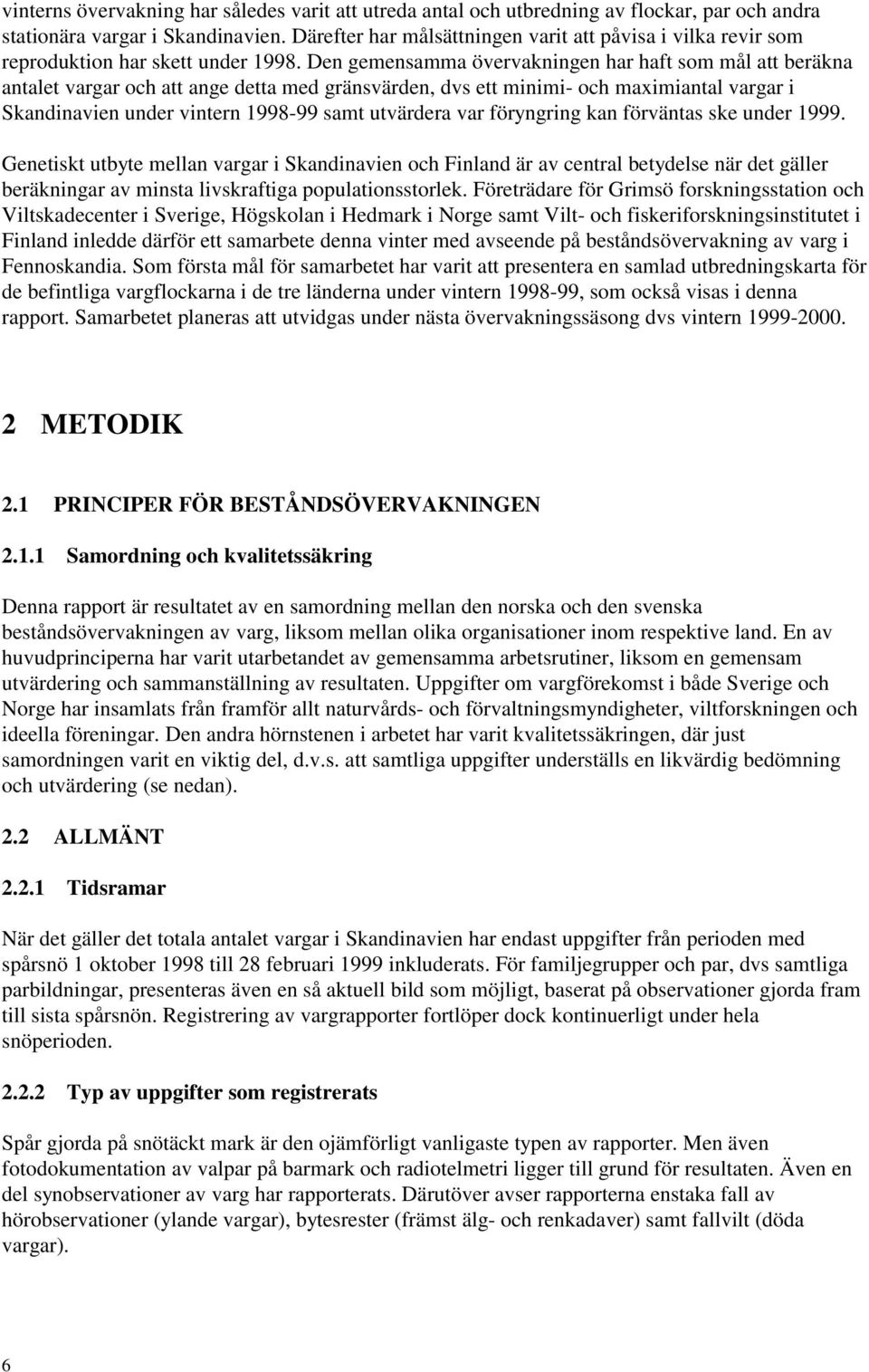 vinterns övervakning har således varit att utreda antal och utbredning av flockar, par och andra stationära vargar i Skandinavien. Därefter har målsättningen varit att påvisa i vilka revir som reproduktion har skett under 1998. Den gemensamma övervakningen har haft som mål att beräkna antalet vargar och att ange detta med gränsvärden, dvs ett minimi- och maximiantal vargar i Skandinavien under vintern 1998-99 samt utvärdera var föryngring kan förväntas ske under 1999.

Genetiskt utbyte mellan vargar i Skandinavien och Finland är av central betydelse när det gäller beräkningar av minsta livskraftiga populationsstorlek. Företrädare för Grimsö forskningsstation och Viltskadecenter i Sverige, Högskolan i Hedmark i Norge samt Vilt- och fiskeriforskningsinstitutet i Finland inledde därför ett samarbete denna vinter med avseende på beståndsövervakning av varg i Fennoskandia. Som första mål för samarbetet har varit att presentera en samlad utbredningskarta för de befintliga vargflockarna i de tre länderna under vintern 1998-99, som också visas i denna rapport. Samarbetet planeras att utvidgas under nästa övervakningssäsong dvs vintern 1999-2000.

2 METODIK

2.1 PRINCIPER FÖR BESTÅNDSÖVERVAKNINGEN

2.1.1 Samordning och kvalitetssäkring

Denna rapport är resultatet av en samordning mellan den norska och den svenska beståndsövervakningen av varg, liksom mellan olika organisationer inom respektive land. En av huvudprinciperna har varit utarbetandet av gemensamma arbetsrutiner, liksom en gemensam utvärdering och sammanställning av resultaten. Uppgifter om vargförekomst i både Sverige och Norge har insamlats från framför allt naturvårds- och förvaltningsmyndigheter, viltforskningen och ideella föreningar. Den andra hörnstenen i arbetet har varit kvalitetssäkringen, där just samordningen varit en viktig del, d.v.s. att samtliga uppgifter underställs en likvärdig bedömning och utvärdering (se nedan).

2.2 ALLMÄNT

2.2.1 Tidsramar

När det gäller det totala antalet vargar i Skandinavien har endast uppgifter från perioden med spårsnö 1 oktober 1998 till 28 februari 1999 inkluderats. För familjegrupper och par, dvs samtliga parbildningar, presenteras även en så aktuell bild som möjligt, baserat på observationer gjorda fram till sista spårsnön. Registrering av vargrapporter fortlöper dock kontinuerligt under hela snöperioden.

2.2.2 Typ av uppgifter som registrerats

Spår gjorda på snötäckt mark är den ojämförligt vanligaste typen av rapporter. Men även fotodokumentation av valpar på barmark och radiotelmetri ligger till grund för resultaten. Även en del synobservationer av varg har rapporterats. Därutöver avser rapporterna enstaka fall av hörobservationer (ylande vargar), bytesrester (främst älg- och renkadaver) samt fallvilt (döda vargar).

6